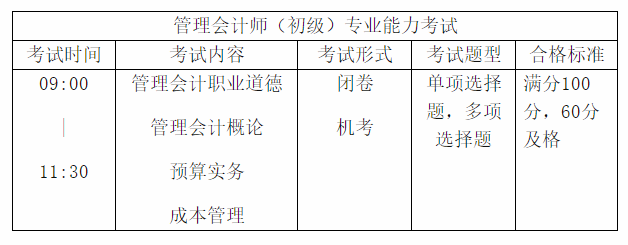 | 管理会计师（初级）专业能力考试 | | | | |
|---|---|---|---|---|
| 考试时间 | 考试内容 | 考试形式 | 考试题型 | 合格标准 |
| 09:00 \| 11:30 | 管理会计职业道德 管理会计概论 预算实务 成本管理 | 闭卷 机考 | 单项选择题，多项选择题 | 满分100分，60分及格 |